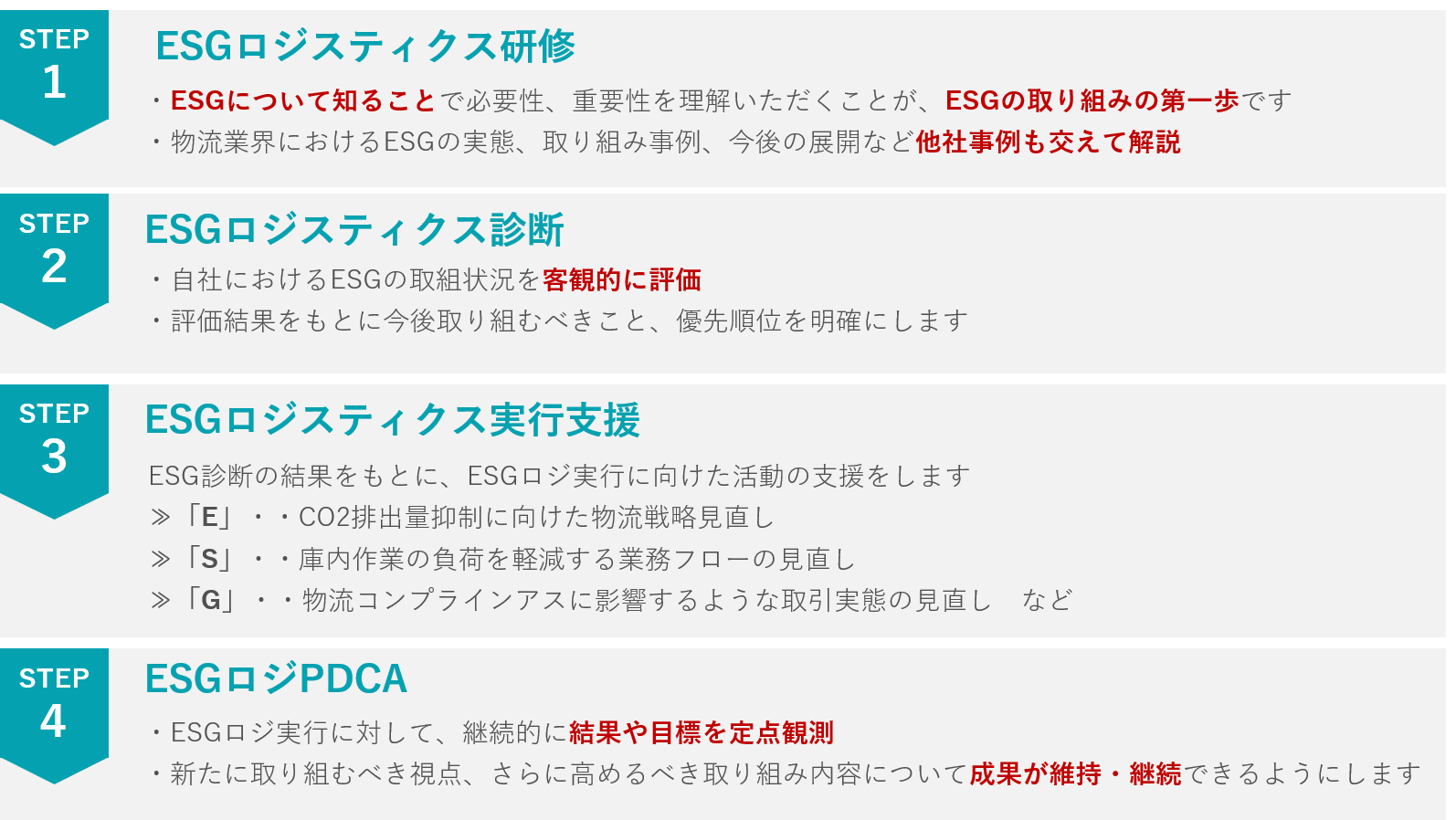 STEP 1

ESGロジスティクス研修

・ESGについて知ることで必要性、重要性を理解いただくことが、ESGの取り組みの第一歩です
・物流業界におけるESGの実態、取り組み事例、今後の展開など他社事例も交えて解説

STEP 2

ESGロジスティクス診断

・自社におけるESGの取組状況を客観的に評価
・評価結果をもとに今後取り組むべきこと、優先順位を明確にします

STEP 3

ESGロジスティクス実行支援

ESG診断の結果をもとに、ESGロジ実行に向けた活動の支援をします
≫「E」・・CO2排出量抑制に向けた物流戦略見直し
≫「S」・・庫内作業の負荷を軽減する業務フローの見直し
≫「G」・・物流コンプライアンスに影響するような取引実態の見直し　など

STEP 4

ESGロジPDCA

・ESGロジ実行に対して、継続的に結果や目標を定点観測
・新たに取り組むべき視点、さらに高めるべき取り組み内容について成果が維持・継続できるようにします